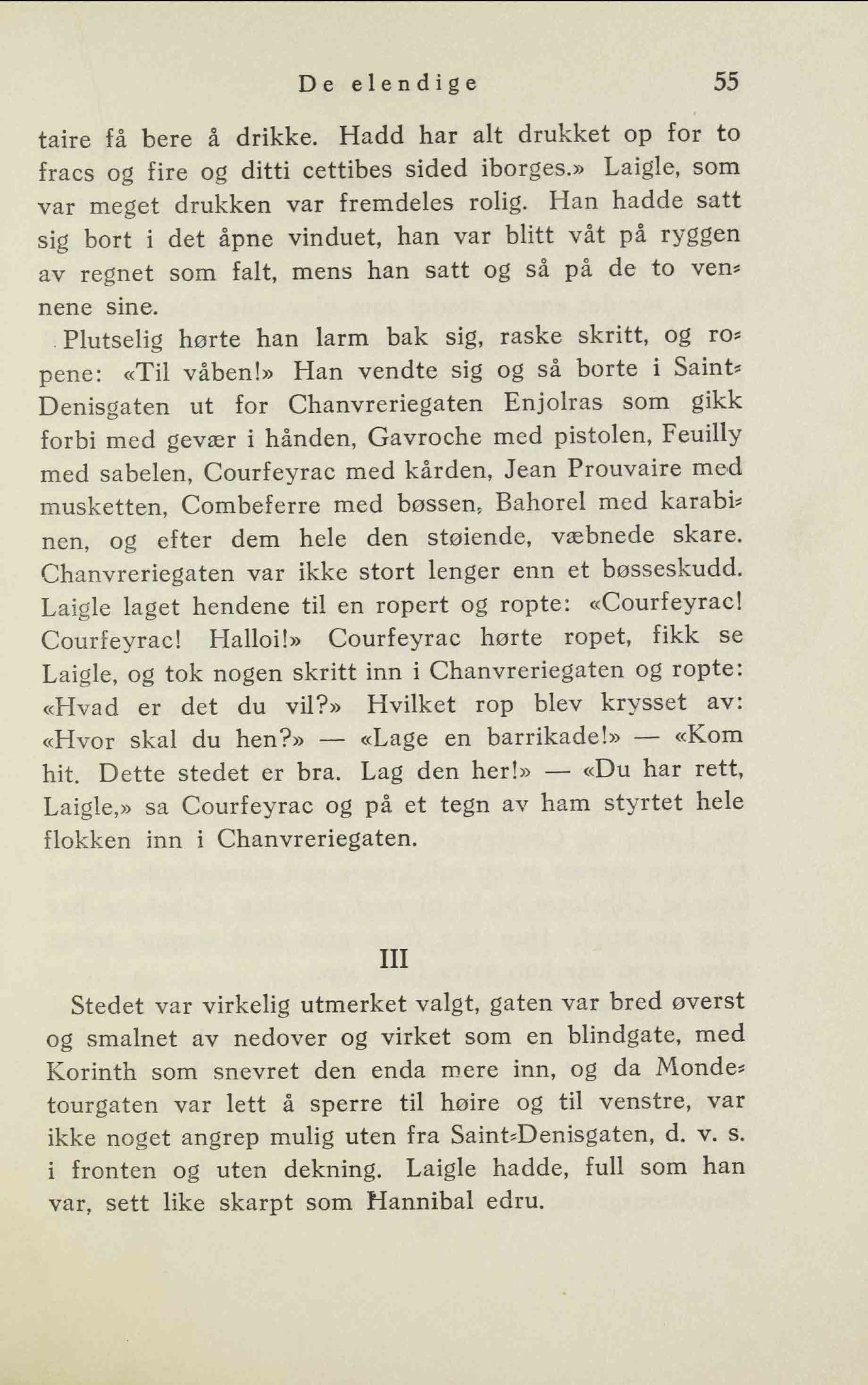 De elendige 55

taire få bere å drikke. Hadd har alt drukket op for to fracs og fire og ditti cettibes sided iborges.» Laigle, som var meget drukken var fremdeles rolig. Han hadde satt sig bort i det åpne vinduet, han var blitt våt på ryggen av regnet som falt, mens han satt og så på de to vennene sine.

Plutselig hørte han larm bak sig, raske skritt, og ropene: «Til våben!» Han vendte sig og så borte i Saint-Denisgaten ut for Chanvreriegaten Enjolras som gikk forbi med gevær i hånden, Gavroche med pistolen, Feuilly med sabelen, Courfeyrac med kården, Jean Prouvaire med musketten, Combeferre med bøssen, Bahorel med karabinen, og efter dem hele den støiende, væbnede skare. Chanvreriegaten var ikke stort lenger enn et bøsseskudd. Laigle laget hendene til en ropert og ropte: «Courfeyrac! Courfeyrac! Halloi!» Courfeyrac hørte ropet, fikk se Laigle, og tok nogen skritt inn i Chanvreriegaten og ropte: «Hvad er det du vil?» Hvilket rop blev krysset av: «Hvor skal du hen?» — «Lage en barrikade!» — «Kom hit. Dette stedet er bra. Lag den her!» — «Du har rett, Laigle,» sa Courfeyrac og på et tegn av ham styrtet hele flokken inn i Chanvreriegaten.

III

Stedet var virkelig utmerket valgt, gaten var bred øverst og smalnet av nedover og virket som en blindgate, med Korinth som snevret den enda mere inn, og da Mondetourgaten var lett å sperre til høire og til venstre, var ikke noget angrep mulig uten fra Saint-Denisgaten, d. v. s. i fronten og uten dekning. Laigle hadde, full som han var, sett like skarpt som Hannibal edru.